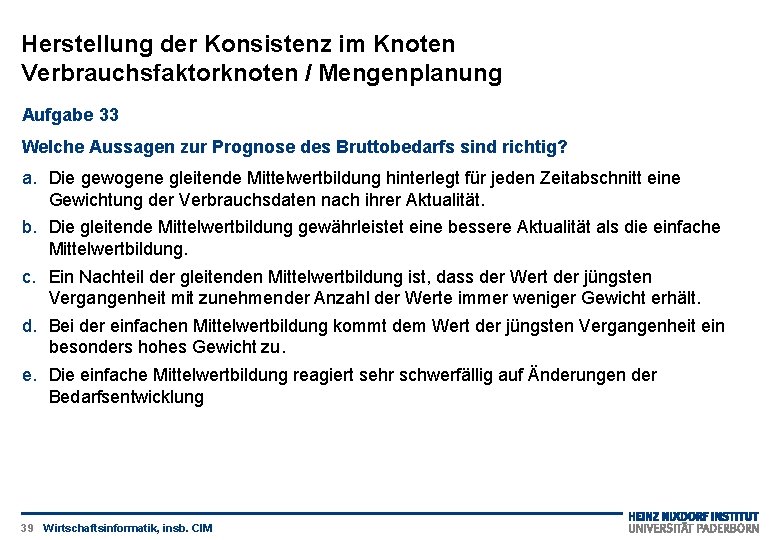 Herstellung der Konsistenz im Knoten
Verbrauchsfaktorknoten / Mengenplanung

Aufgabe 33

Welche Aussagen zur Prognose des Bruttobedarfs sind richtig?

a. Die gewogene gleitende Mittelwertbildung hinterlegt für jeden Zeitabschnitt eine Gewichtung der Verbrauchsdaten nach ihrer Aktualität.

b. Die gleitende Mittelwertbildung gewährleistet eine bessere Aktualität als die einfache Mittelwertbildung.

c. Ein Nachteil der gleitenden Mittelwertbildung ist, dass der Wert der jüngsten Vergangenheit mit zunehmender Anzahl der Werte immer weniger Gewicht erhält.

d. Bei der einfachen Mittelwertbildung kommt dem Wert der jüngsten Vergangenheit ein besonders hohes Gewicht zu.

e. Die einfache Mittelwertbildung reagiert sehr schwerfällig auf Änderungen der Bedarfsentwicklung

39 Wirtschaftsinformatik, insb. CIM

HEINZ NIXDORF INSTITUT
UNIVERSITÄT PADERBORN